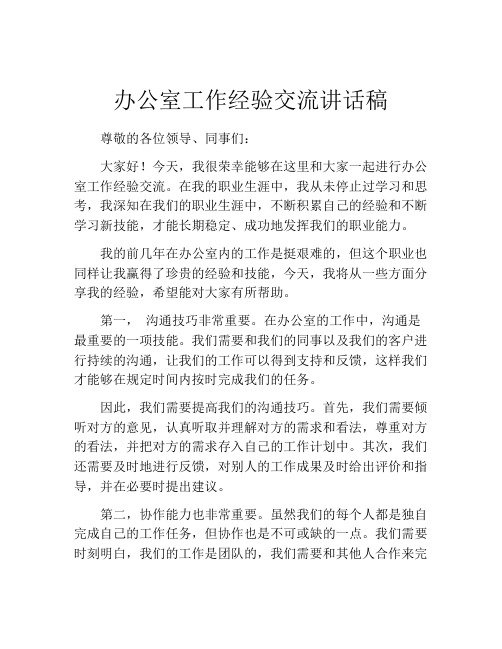 办公室工作经验交流讲话稿

尊敬的各位领导、同事们：

大家好！今天，我很荣幸能够在这里和大家一起进行办公室工作经验交流。在我的职业生涯中，我从未停止过学习和思考，我深知在我们的职业生涯中，不断积累自己的经验和不断学习新技能，才能长期稳定、成功地发挥我们的职业能力。

我的前几年在办公室内的工作是挺艰难的，但这个职业也同样让我赢得了珍贵的经验和技能，今天，我将从一些方面分享我的经验，希望能对大家有所帮助。

第一， 沟通技巧非常重要。在办公室的工作中，沟通是最重要的一项技能。我们需要和我们的同事以及我们的客户进行持续的沟通，让我们的工作可以得到支持和反馈，这样我们才能够在规定时间内按时完成我们的任务。

因此，我们需要提高我们的沟通技巧。首先，我们需要倾听对方的意见，认真听取并理解对方的需求和看法，尊重对方的看法，并把对方的需求存入自己的工作计划中。其次，我们还需要及时地进行反馈，对别人的工作成果及时给出评价和指导，并在必要时提出建议。

第二，协作能力也非常重要。虽然我们的每个人都是独自完成自己的工作任务，但协作也是不可或缺的一点。我们需要时刻明白，我们的工作是团队的，我们需要和其他人合作来完